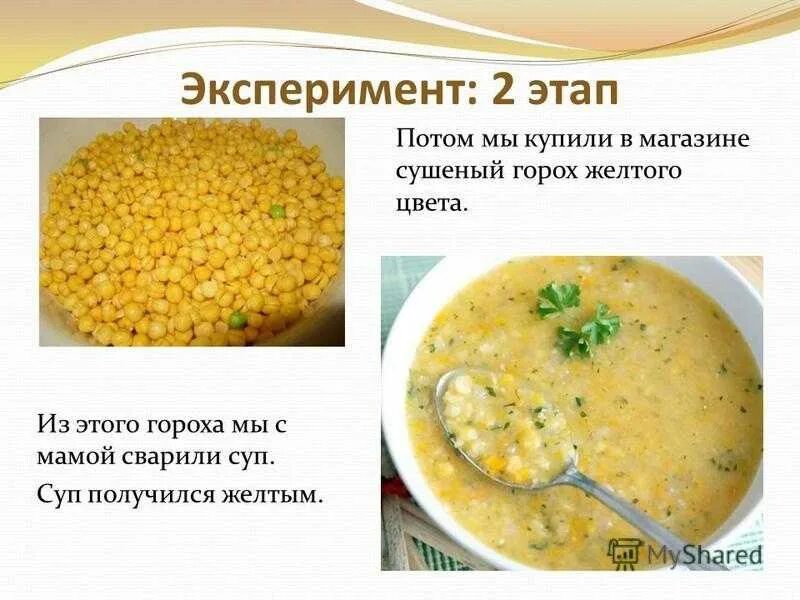 Эксперимент: 2 этап

Потом мы купили в магазине сушеный горох желтого цвета.

Из этого гороха мы с мамой сварили суп.

Суп получился желтым.

MyShared